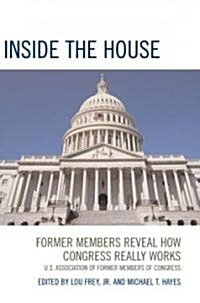 INSIDE THE HOUSE

FORMER MEMBERS REVEAL HOW CONGRESS REALLY WORKS

U.S. ASSOCIATION OF FORMER MEMBERS OF CONGRESS

EDITED BY LOU FREY, JR. AND MICHAEL T. HAYES